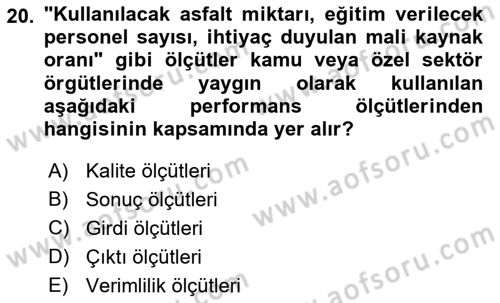 20. "Kullanılacak asfalt miktarı, eğitim verilecek personel sayısı, ihtiyaç duyulan mali kaynak oranı" gibi ölçütler kamu veya özel sektör örgütlerinde yaygın olarak kullanılan aşağıdaki performans ölçütlerinden hangisinin kapsamında yer alır?

A) Kalite ölçütleri
B) Sonuç ölçütleri
C) Girdi ölçütleri
D) Çıktı ölçütleri
E) Verimlilik ölçütleri

www.aofsoru.com